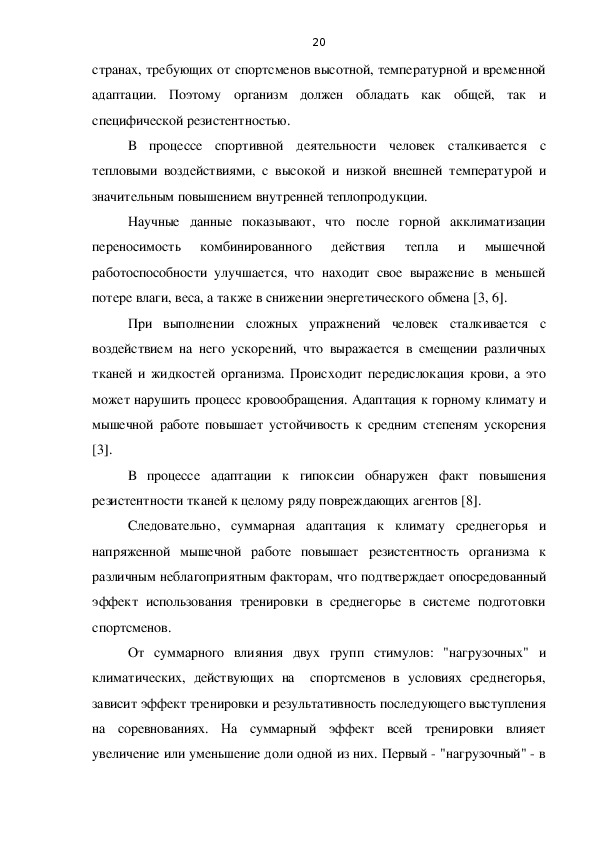 20

странах, требующих от спортсменов высотной, температурной и временной адаптации. Поэтому организм должен обладать как общей, так и специфической резистентностью.

В процессе спортивной деятельности человек сталкивается с тепловыми воздействиями, с высокой и низкой внешней температурой и значительным повышением внутренней теплопродукции.

Научные данные показывают, что после горной акклиматизации переносимость комбинированного действия тепла и мышечной работоспособности улучшается, что находит свое выражение в меньшей потере влаги, веса, а также в снижении энергетического обмена [3, 6].

При выполнении сложных упражнений человек сталкивается с воздействием на него ускорений, что выражается в смещении различных тканей и жидкостей организма. Происходит передислокация крови, а это может нарушить процесс кровообращения. Адаптация к горному климату и мышечной работе повышает устойчивость к средним степеням ускорения [3].

В процессе адаптации к гипоксии обнаружен факт повышения резистентности тканей к целому ряду повреждающих агентов [8].

Следовательно, суммарная адаптация к климату среднегорья и напряженной мышечной работе повышает резистентность организма к различным неблагоприятным факторам, что подтверждает опосредованный эффект использования тренировки в среднегорье в системе подготовки спортсменов.

От суммарного влияния двух групп стимулов: "нагрузочных" и климатических, действующих на спортсменов в условиях среднегорья, зависит эффект тренировки и результативность последующего выступления на соревнованиях. На суммарный эффект всей тренировки влияет увеличение или уменьшение доли одной из них. Первый - "нагрузочный" - в